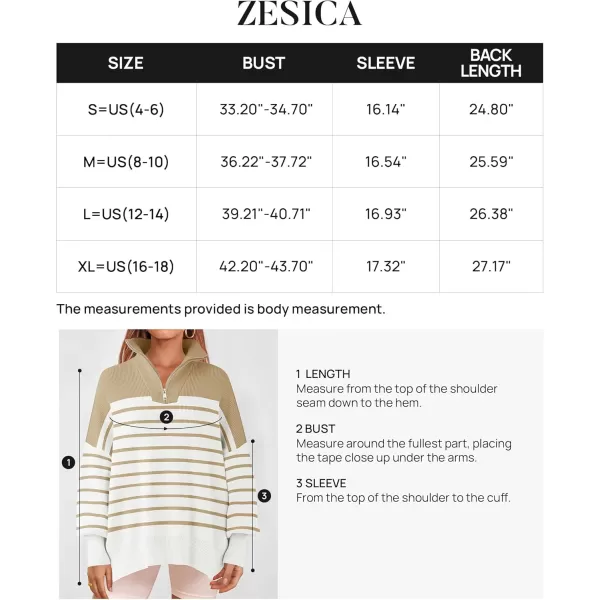 ZESICA

| SIZE | BUST | SLEEVE | BACK LENGTH |
|---|---|---|---|
| S=US(4-6) | 33.20"-34.70" | 16.14" | 24.80" |
| M=US(8-10) | 36.22"-37.72" | 16.54" | 25.59" |
| L=US(12-14) | 39.21"-40.71" | 16.93" | 26.38" |
| XL=US(16-18) | 42.20"-43.70" | 17.32" | 27.17" |

The measurements provided is body measurement.

1
2
3

1 LENGTH
Measure from the top of the shoulder seam down to the hem.

2 BUST
Measure around the fullest part, placing the tape close up under the arms.

3 SLEEVE
From the top of the shoulder to the cuff.